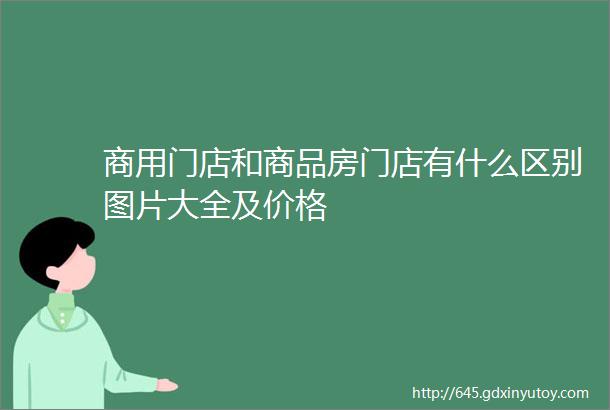 商用门店和商品房门店有什么区别图片大全及价格

http://645.gdxinyutoy.com